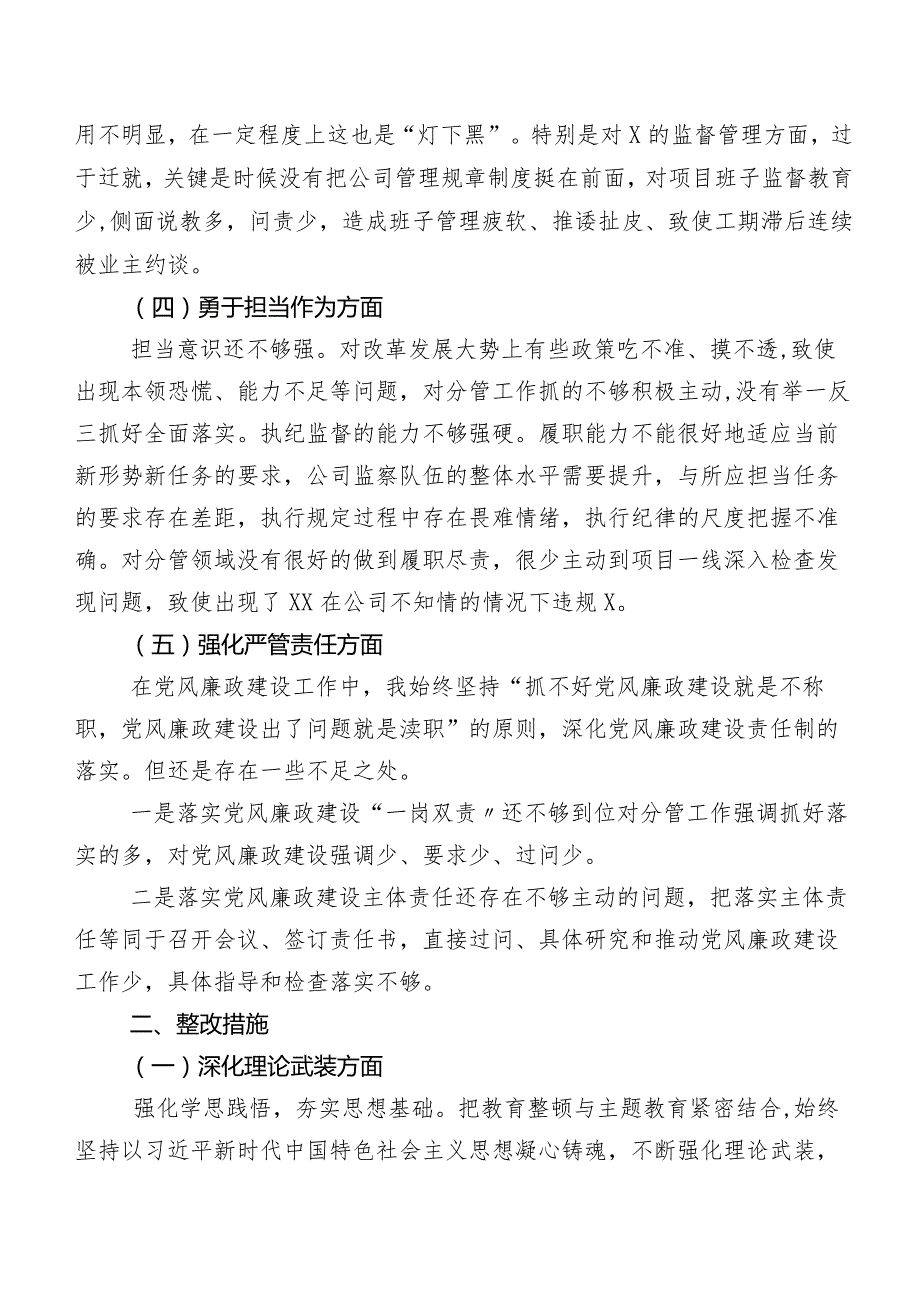 用不明显，在一定程度上这也是“灯下黑”。特别是对X的监督管理方面，过于迁就，关键是时候没有把公司管理规章制度挺在前面，对项目班子监督教育少,侧面说教多，问责少，造成班子管理疲软、推诿扯皮、致使工期滞后连续被业主约谈。

（四）勇于担当作为方面

担当意识还不够强。对改革发展大势上有些政策吃不准、摸不透,致使出现本领恐慌、能力不足等问题，对分管工作抓的不够积极主动,没有举一反三抓好全面落实。执纪监督的能力不够强硬。履职能力不能很好地适应当前新形势新任务的要求，公司监察队伍的整体水平需要提升，与所应担当任务的要求存在差距，执行规定过程中存在畏难情绪，执行纪律的尺度把握不准确。对分管领域没有很好的做到履职尽责，很少主动到项目一线深入检查发现问题，致使出现了XX在公司不知情的情况下违规X。

（五）强化严管责任方面

在党风廉政建设工作中，我始终坚持“抓不好党风廉政建设就是不称职，党风廉政建设出了问题就是渎职”的原则，深化党风廉政建设责任制的落实。但还是存在一些不足之处。

一是落实党风廉政建设“一岗双责〃还不够到位对分管工作强调抓好落实的多，对党风廉政建设强调少、要求少、过问少。

二是落实党风廉政建设主体责任还存在不够主动的问题，把落实主体责任等同于召开会议、签订责任书，直接过问、具体研究和推动党风廉政建设工作少，具体指导和检查落实不够。

二、整改措施

（一）深化理论武装方面

强化学思践悟，夯实思想基础。把教育整顿与主题教育紧密结合,始终坚持以习近平新时代中国特色社会主义思想凝心铸魂，不断强化理论武装，